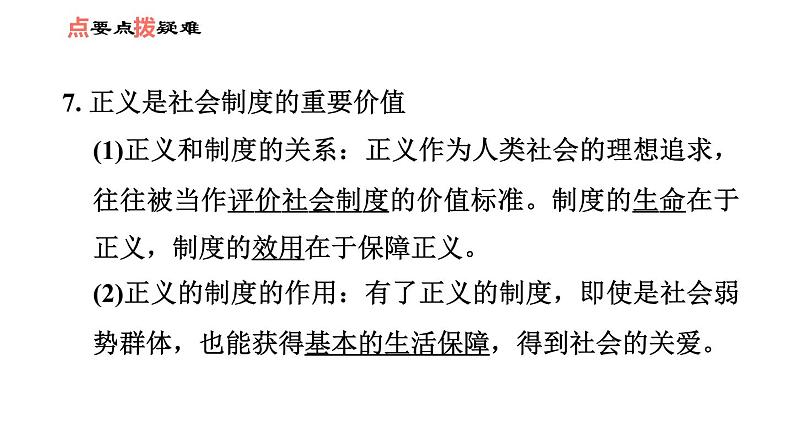 点要点拨疑难

7.正义是社会制度的重要价值

(1)正义和制度的关系：正义作为人类社会的理想追求，往往被当作评价社会制度的价值标准。制度的生命在于正义，制度的效用在于保障正义。

(2)正义的制度的作用：有了正义的制度，即使是社会弱势群体，也能获得基本的生活保障，得到社会的关爱。